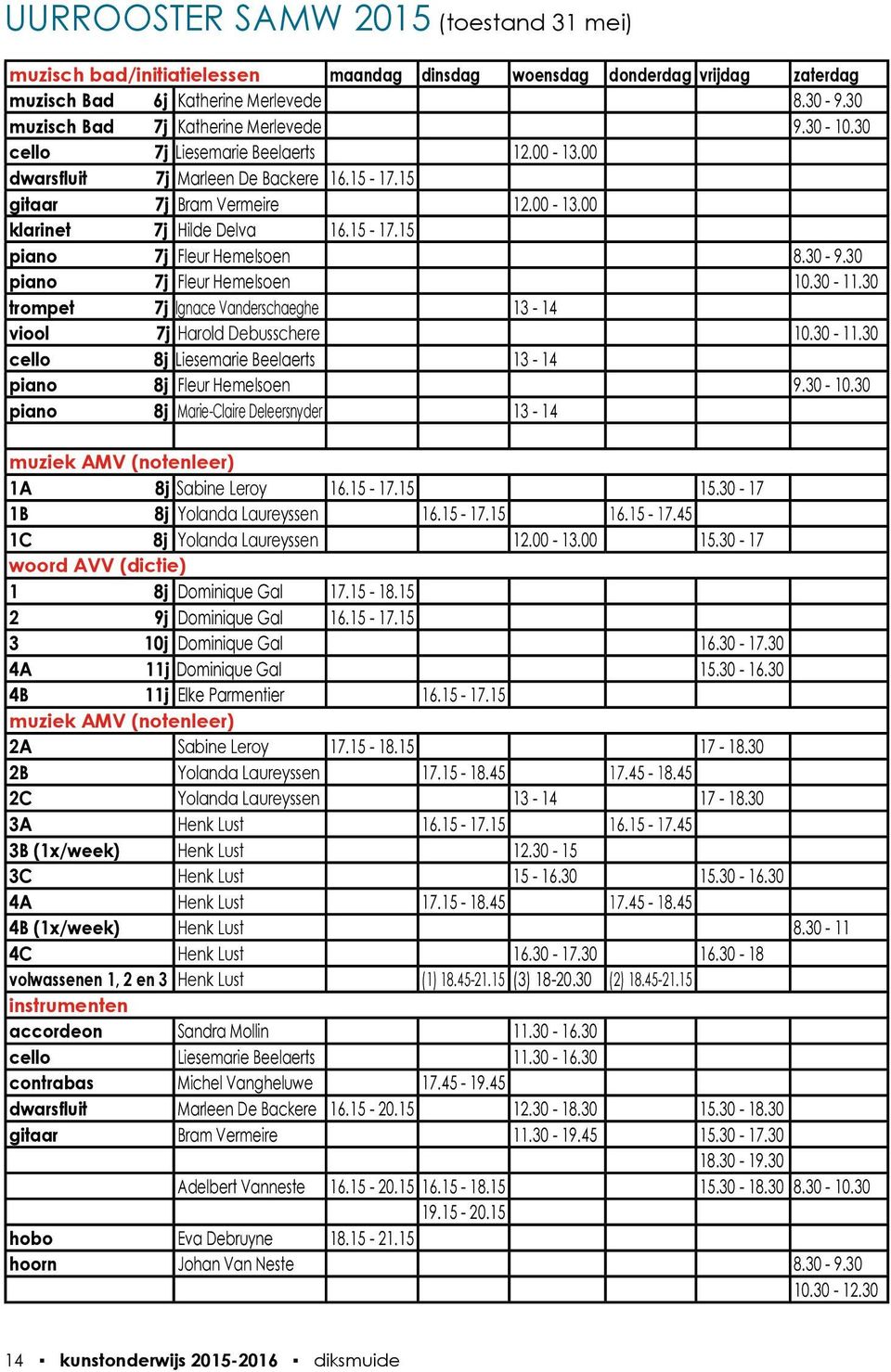 UURROOSTER SAMW 2015 (toestand 31 mei)

| muzisch bad/initiatielessen | | | maandag | dinsdag | woensdag | donderdag | vrijdag | zaterdag |
|---|---|---|---|---|---|---|---|---|
| muzisch Bad | 6j | Katherine Merlevede | | | | | | 8.30 - 9.30 |
| muzisch Bad | 7j | Katherine Merlevede | | | | | | 9.30 - 10.30 |
| cello | 7j | Liesemarie Beelaerts | | | 12.00 - 13.00 | | | |
| dwarsfluit | 7j | Marleen De Backere | 16.15 - 17.15 | | | | | |
| gitaar | 7j | Bram Vermeire | | | 12.00 - 13.00 | | | |
| klarinet | 7j | Hilde Delva | 16.15 - 17.15 | | | | | |
| piano | 7j | Fleur Hemelsoen | | | | | | 8.30 - 9.30 |
| piano | 7j | Fleur Hemelsoen | | | | | | 10.30 - 11.30 |
| trompet | 7j | Ignace Vanderschaeghe | | | 13 - 14 | | | |
| viool | 7j | Harold Debusschere | | | | | | 10.30 - 11.30 |
| cello | 8j | Liesemarie Beelaerts | | | 13 - 14 | | | |
| piano | 8j | Fleur Hemelsoen | | | | | | 9.30 - 10.30 |
| piano | 8j | Marie-Claire Deleersnyder | | | 13 - 14 | | | |
| | | | | | | | | |
| muziek AMV (notenleer) | | | | | | | | |
| 1A | 8j | Sabine Leroy | 16.15 - 17.15 | | | | 15.30 - 17 | |
| 1B | 8j | Yolanda Laureyssen | | 16.15 - 17.15 | | 16.15 - 17.45 | | |
| 1C | 8j | Yolanda Laureyssen | | | 12.00 - 13.00 | | 15.30 - 17 | |
| woord AVV (dictie) | | | | | | | | |
| 1 | 8j | Dominique Gal | 17.15 - 18.15 | | | | | |
| 2 | 9j | Dominique Gal | 16.15 - 17.15 | | | | | |
| 3 | 10j | Dominique Gal | | | | | 16.30 - 17.30 | |
| 4A | 11j | Dominique Gal | | | | | 15.30 - 16.30 | |
| 4B | 11j | Elke Parmentier | | 16.15 - 17.15 | | | | |
| muziek AMV (notenleer) | | | | | | | | |
| 2A | | Sabine Leroy | 17.15 - 18.15 | | | | 17 - 18.30 | |
| 2B | | Yolanda Laureyssen | | 17.15 - 18.45 | | 17.45 - 18.45 | | |
| 2C | | Yolanda Laureyssen | | | 13 - 14 | | 17 - 18.30 | |
| 3A | | Henk Lust | | 16.15 - 17.15 | | 16.15 - 17.45 | | |
| 3B (1x/week) | | Henk Lust | | | 12.30 - 15 | | | |
| 3C | | Henk Lust | | | 15 - 16.30 | | 15.30 - 16.30 | |
| 4A | | Henk Lust | | 17.15 - 18.45 | | 17.45 - 18.45 | | |
| 4B (1x/week) | | Henk Lust | | | | | | 8.30 - 11 |
| 4C | | Henk Lust | | | 16.30 - 17.30 | | 16.30 - 18 | |
| volwassenen 1, 2 en 3 | | Henk Lust | | (1) 18.45-21.15 | (3) 18-20.30 | (2) 18.45-21.15 | | |
| instrumenten | | | | | | | | |
| accordeon | | Sandra Mollin | | | 11.30 - 16.30 | | | |
| cello | | Liesemarie Beelaerts | | | 11.30 - 16.30 | | | |
| contrabas | | Michel Vangheluwe | | 17.45 - 19.45 | | | | |
| dwarsfluit | | Marleen De Backere | 16.15 - 20.15 | | 12.30 - 18.30 | | 15.30 - 18.30 | |
| gitaar | | Bram Vermeire | | | 11.30 - 19.45 | | 15.30 - 17.30 | |
| | | | | | | | 18.30 - 19.30 | |
| | | Adelbert Vanneste | 16.15 - 20.15 | 16.15 - 18.15 | | | 15.30 - 18.30 | 8.30 - 10.30 |
| | | | | 19.15 - 20.15 | | | | |
| hobo | | Eva Debruyne | 18.15 - 21.15 | | | | | |
| hoorn | | Johan Van Neste | | | | | | 8.30 - 9.30 |
| | | | | | | | | 10.30 - 12.30 |

14 ▪ kunstonderwijs 2015-2016 ▪ diksmuide